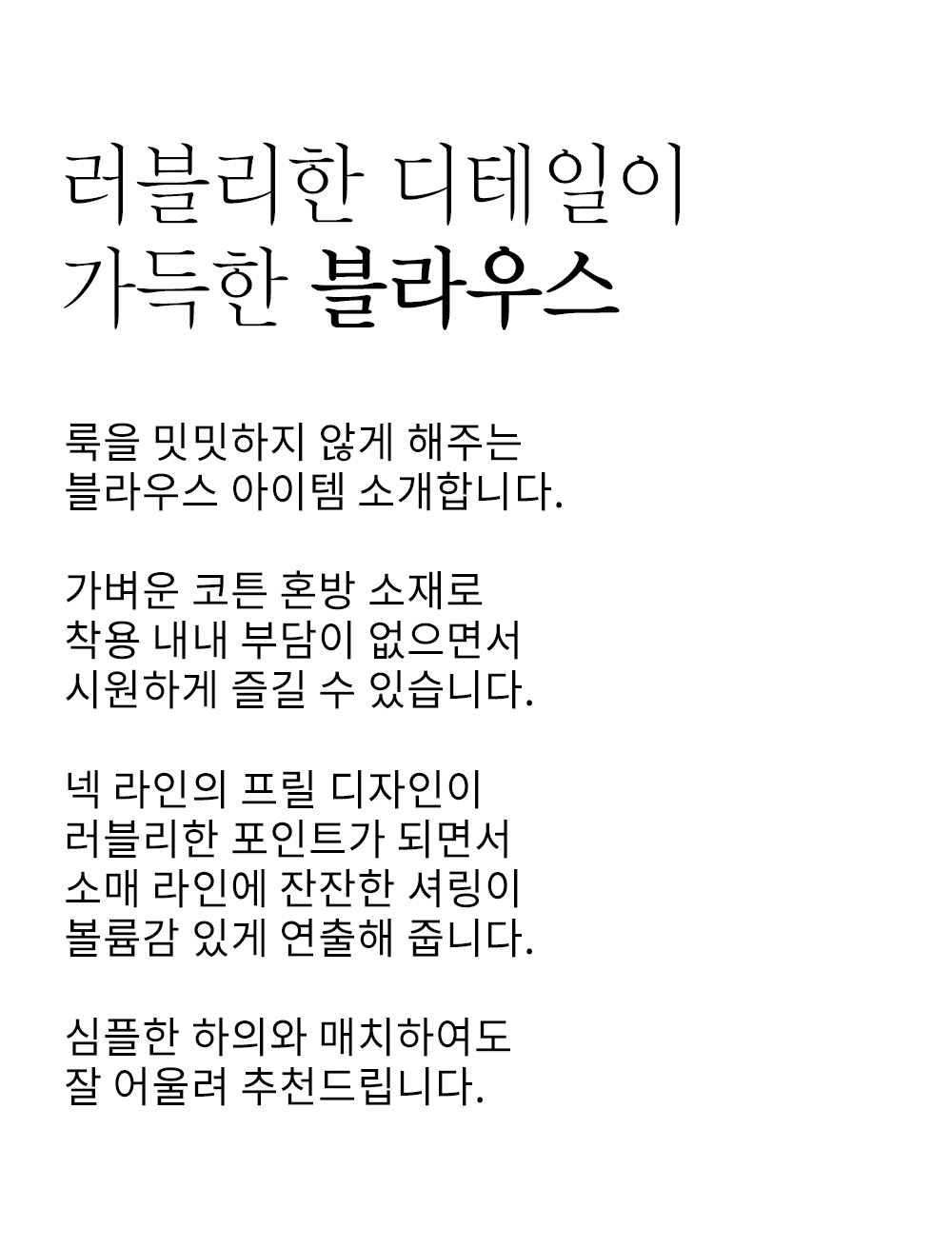 러블리한 디테일이
가득한 블라우스

룩을 밋밋하지 않게 해주는
블라우스 아이템 소개합니다.

가벼운 코튼 혼방 소재로
착용 내내 부담이 없으면서
시원하게 즐길 수 있습니다.

넥 라인의 프릴 디자인이
러블리한 포인트가 되면서
소매 라인에 잔잔한 셔링이
볼륨감 있게 연출해 줍니다.

심플한 하의와 매치하여도
잘 어울려 추천드립니다.